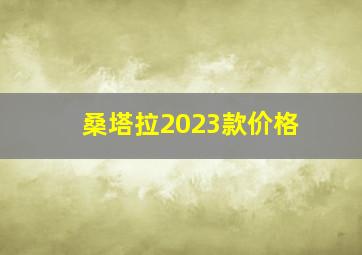 桑塔拉2023款价格